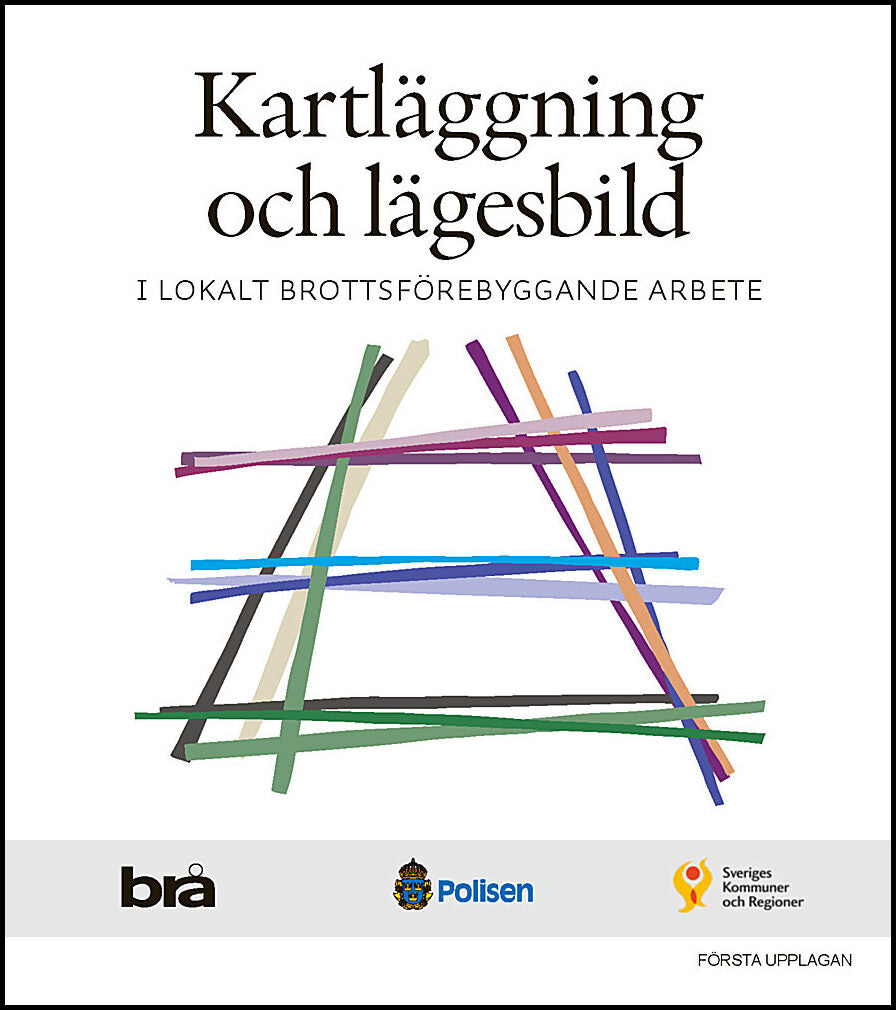 Kartläggning och lägesbild

I LOKALT BROTTSFÖREBYGGANDE ARBETE

brå

Polisen

Sveriges Kommuner och Regioner

FÖRSTA UPPLAGAN